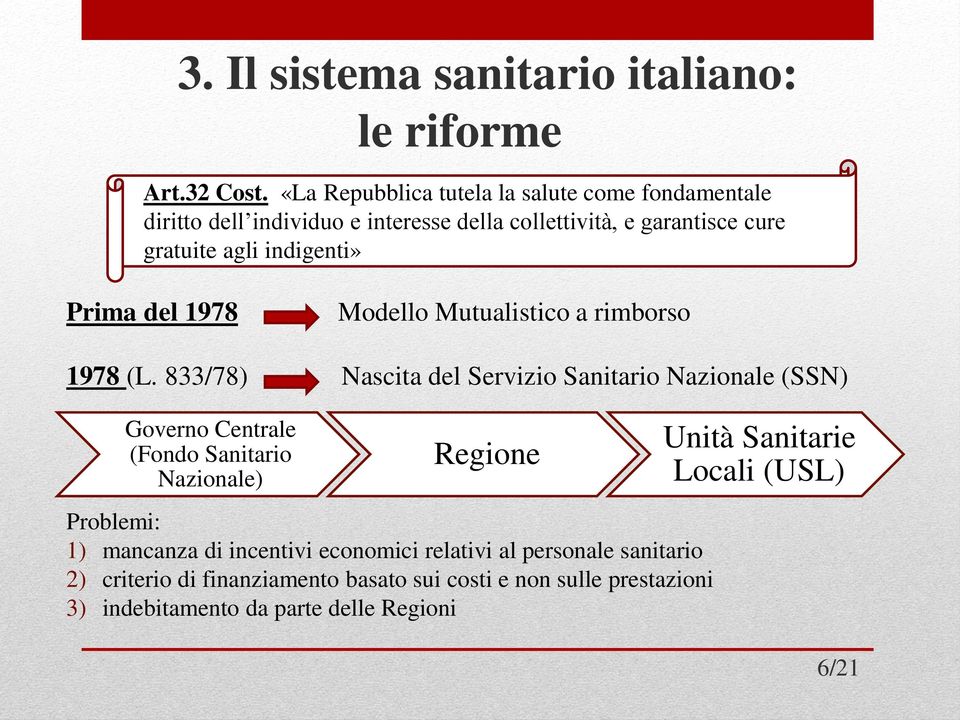 3. Il sistema sanitario italiano: le riforme

Art.32 Cost. «La Repubblica tutela la salute come fondamentale diritto dell’individuo e interesse della collettività, e garantisce cure gratuite agli indigenti»

Prima del 1978 Modello Mutualistico a rimborso

1978 (L. 833/78) Nascita del Servizio Sanitario Nazionale (SSN)

Governo Centrale (Fondo Sanitario Nazionale)

Regione

Unità Sanitarie Locali (USL)

Problemi:
1) mancanza di incentivi economici relativi al personale sanitario
2) criterio di finanziamento basato sui costi e non sulle prestazioni
3) indebitamento da parte delle Regioni

6/21